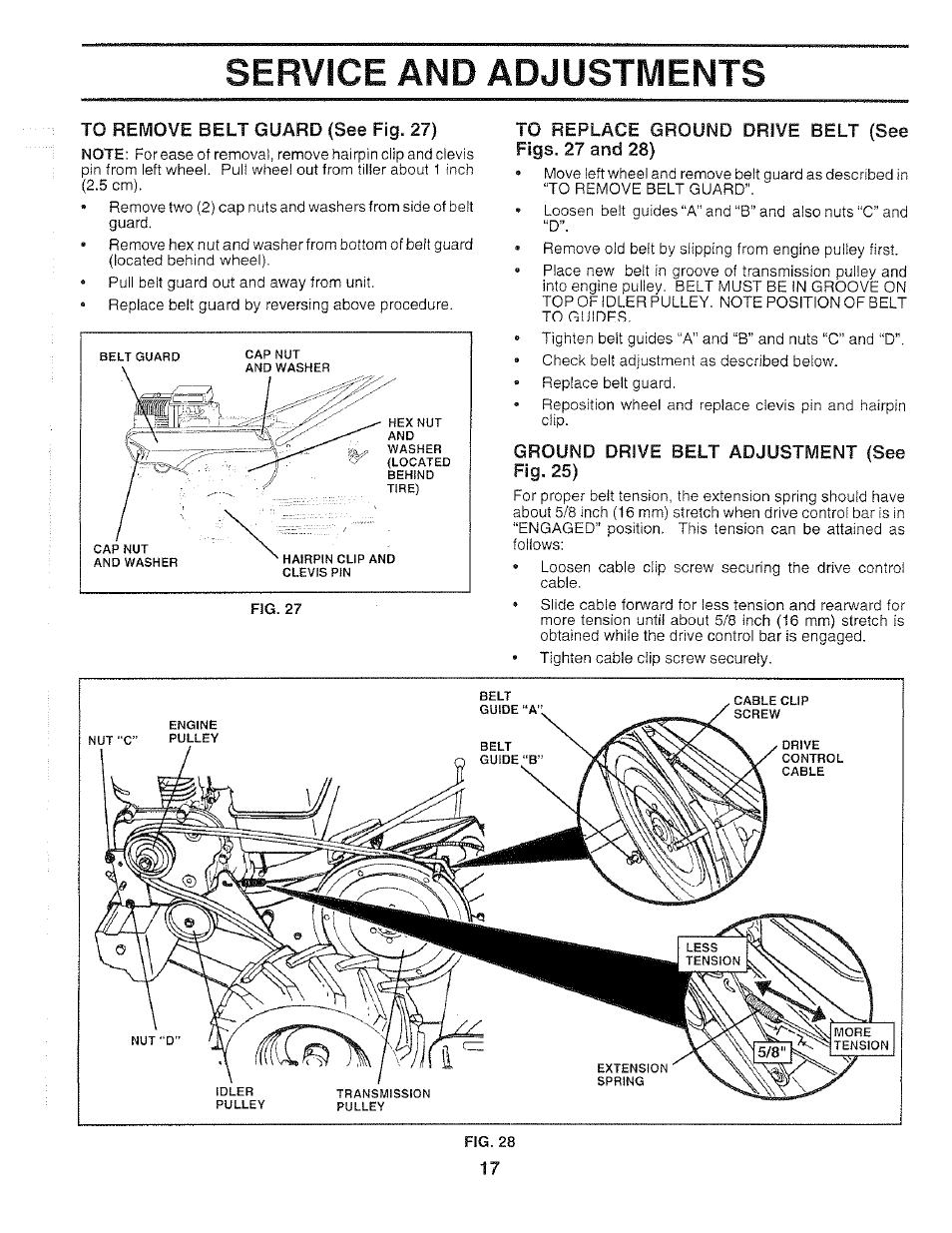 SERVICE AND ADJUSTMENTS

TO REMOVE BELT GUARD (See Fig. 27)

NOTE: For ease of removal, remove hairpin clip and clevis pin from left wheel. Pull wheel out from tiller about 1 inch (2.5 cm).

• Remove two (2) cap nuts and washers from side of belt guard.

• Remove hex nut and washer from bottom of belt guard (located behind wheel).

• Pull belt guard out and away from unit.

• Replace belt guard by reversing above procedure.

BELT GUARD

CAP NUT AND WASHER

HEX NUT AND WASHER (LOCATED BEHIND TIRE)

CAP NUT AND WASHER

HAIRPIN CLIP AND CLEVIS PIN

FIG. 27

TO REPLACE GROUND DRIVE BELT (See Figs. 27 and 28)

• Move left wheel and remove belt guard as described in "TO REMOVE BELT GUARD".

• Loosen belt guides "A" and "B" and also nuts "C" and "D".

• Remove old belt by slipping from engine pulley first.

• Place new belt in groove of transmission pulley and into engine pulley. BELT MUST BE IN GROOVE ON TOP OF IDLER PULLEY. NOTE POSITION OF BELT TO GUIDES.

• Tighten belt guides "A" and "B" and nuts "C" and "D".

• Check belt adjustment as described below.

• Replace belt guard.

• Reposition wheel and replace clevis pin and hairpin clip.

GROUND DRIVE BELT ADJUSTMENT (See Fig. 25)

For proper belt tension, the extension spring should have about 5/8 inch (16 mm) stretch when drive control bar is in "ENGAGED" position. This tension can be attained as follows:

• Loosen cable clip screw securing the drive control cable.

• Slide cable forward for less tension and rearward for more tension until about 5/8 inch (16 mm) stretch is obtained while the drive control bar is engaged.

• Tighten cable clip screw securely.

NUT "C"

ENGINE PULLEY

BELT GUIDE "A"

BELT GUIDE "B"

CABLE CLIP SCREW

DRIVE CONTROL CABLE

LESS TENSION

MORE TENSION

5/8"

EXTENSION SPRING

NUT "D"

IDLER PULLEY

TRANSMISSION PULLEY

FIG. 28

17